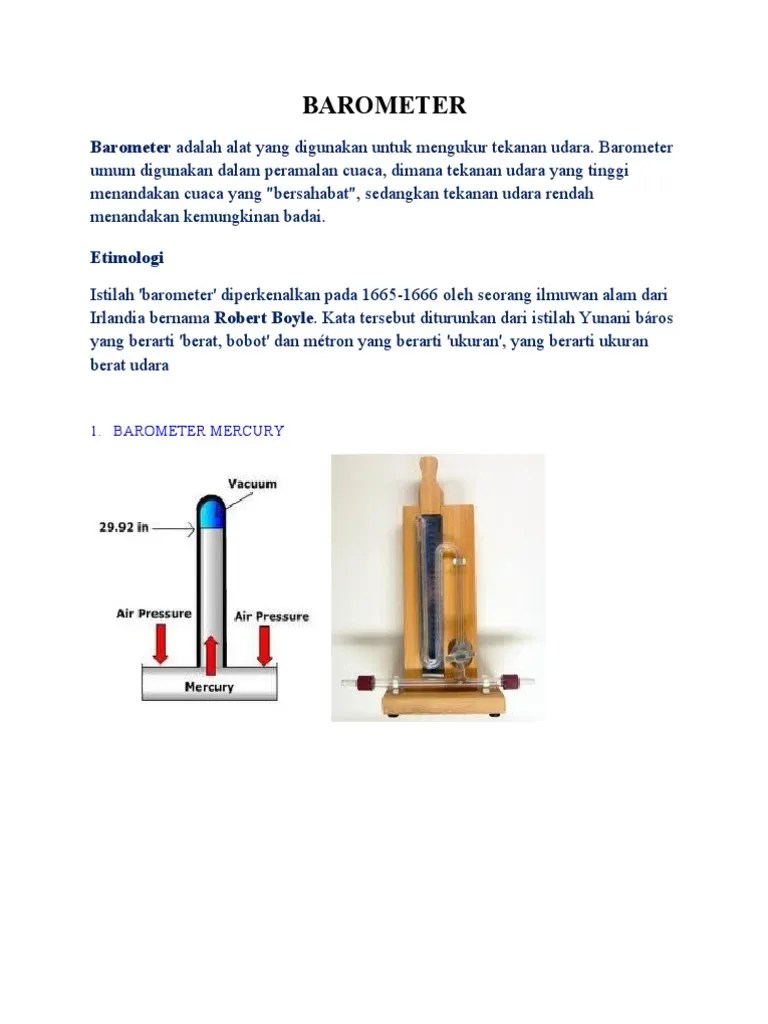 BAROMETER

Barometer adalah alat yang digunakan untuk mengukur tekanan udara. Barometer umum digunakan dalam peramalan cuaca, dimana tekanan udara yang tinggi menandakan cuaca yang "bersahabat", sedangkan tekanan udara rendah menandakan kemungkinan badai.

Etimologi

Istilah 'barometer' diperkenalkan pada 1665-1666 oleh seorang ilmuwan alam dari Irlandia bernama Robert Boyle. Kata tersebut diturunkan dari istilah Yunani báros yang berarti 'berat, bobot' dan métron yang berarti 'ukuran', yang berarti ukuran berat udara

1. BAROMETER MERCURY

Vacuum
29.92 in
Air Pressure
Air Pressure
Mercury